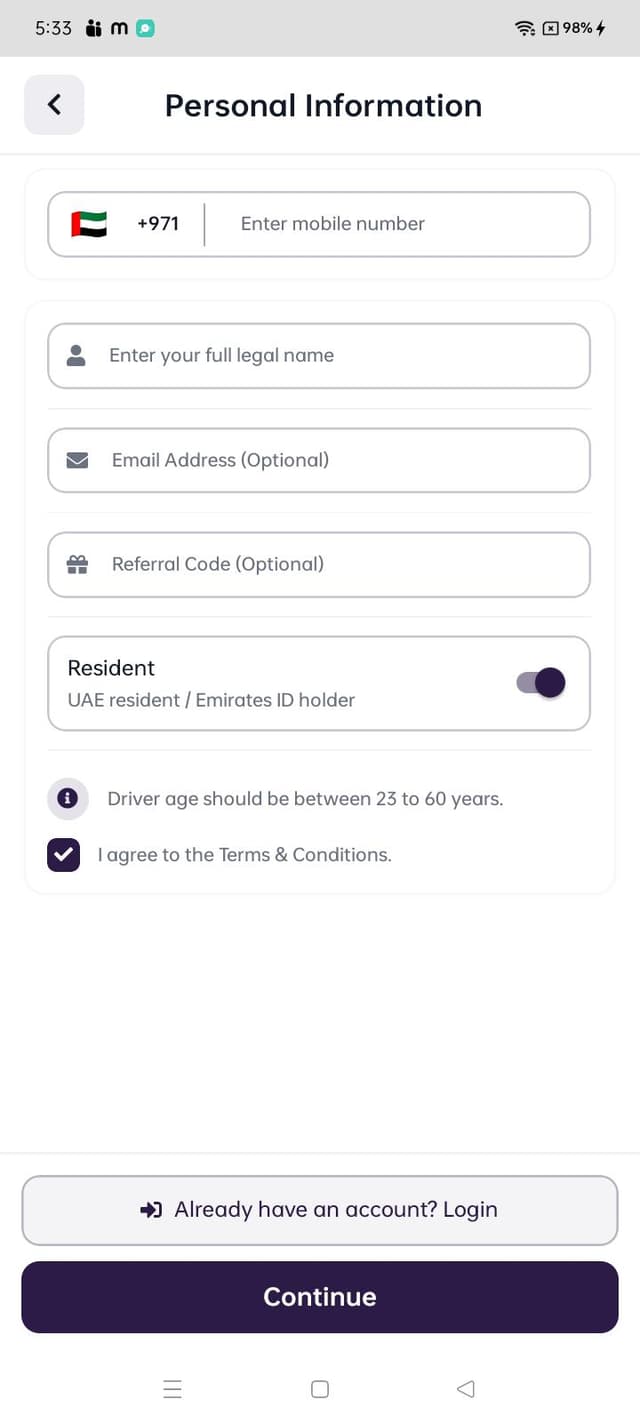 5:33 m
98%

Personal Information

+971 Enter mobile number

Enter your full legal name

Email Address (Optional)

Referral Code (Optional)

Resident
UAE resident / Emirates ID holder

Driver age should be between 23 to 60 years.

I agree to the Terms & Conditions.

Already have an account? Login

Continue